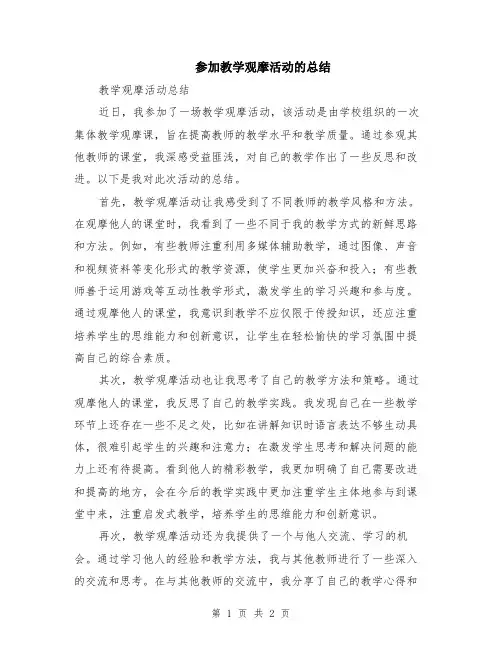 参加教学观摩活动的总结

教学观摩活动总结

近日，我参加了一场教学观摩活动，该活动是由学校组织的一次集体教学观摩课，旨在提高教师的教学水平和教学质量。通过参观其他教师的课堂，我深感受益匪浅，对自己的教学作出了一些反思和改进。以下是我对此次活动的总结。

首先，教学观摩活动让我感受到了不同教师的教学风格和方法。在观摩他人的课堂时，我看到了一些不同于我的教学方式的新鲜思路和方法。例如，有些教师注重利用多媒体辅助教学，通过图像、声音和视频资料等变化形式的教学资源，使学生更加兴奋和投入；有些教师善于运用游戏等互动性教学形式，激发学生的学习兴趣和参与度。通过观摩他人的课堂，我意识到教学不应仅限于传授知识，还应注重培养学生的思维能力和创新意识，让学生在轻松愉快的学习氛围中提高自己的综合素质。

其次，教学观摩活动也让我思考了自己的教学方法和策略。通过观摩他人的课堂，我反思了自己的教学实践。我发现自己在一些教学环节上还存在一些不足之处，比如在讲解知识时语言表达不够生动具体，很难引起学生的兴趣和注意力；在激发学生思考和解决问题的能力上还有待提高。看到他人的精彩教学，我更加明确了自己需要改进和提高的地方，会在今后的教学实践中更加注重学生主体地参与到课堂中来，注重启发式教学，培养学生的思维能力和创新意识。

再次，教学观摩活动还为我提供了一个与他人交流、学习的机会。通过学习他人的经验和教学方法，我与其他教师进行了一些深入的交流和思考。在与其他教师的交流中，我分享了自己的教学心得和

第 1 页 共 2 页